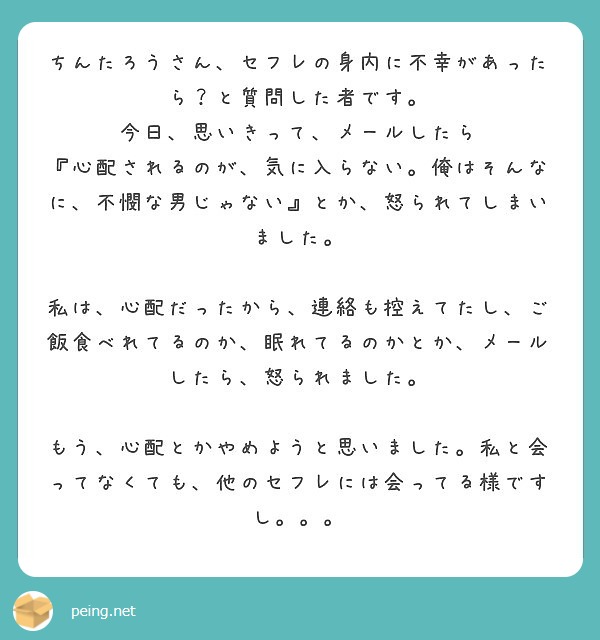 ちんたろうさん、セフレの身内に不幸があったら？と質問した者です。
今日、思いきって、メールしたら
『心配されるのが、気に入らない。俺はそんなに、不憫な男じゃない』とか、怒られてしまいました。

私は、心配だったから、連絡も控えてたし、ご飯食べれてるのか、眠れてるのかとか、メールしたら、怒られました。

もう、心配とかやめようと思いました。私と会ってなくても、他のセフレには会ってる様ですし。。。

peing.net